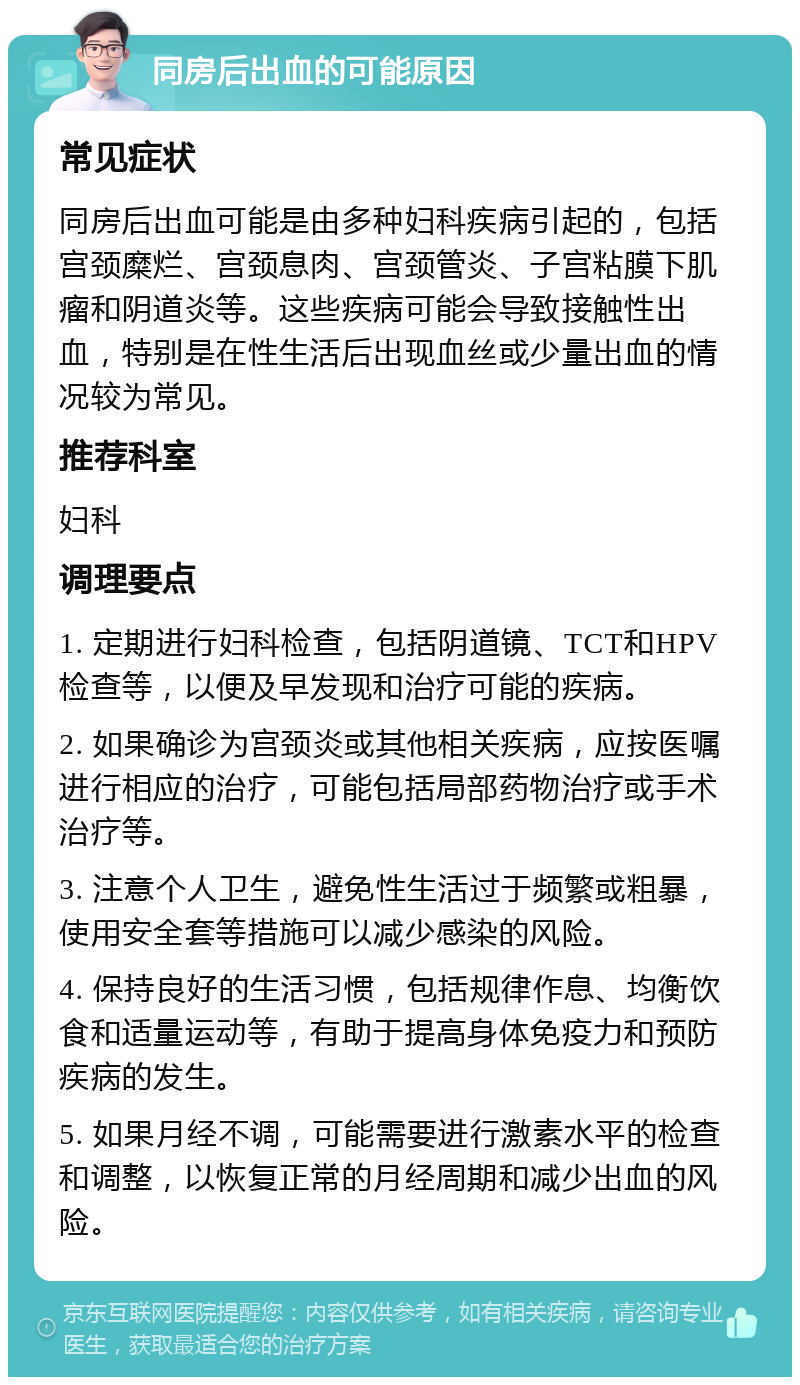 同房后出血的可能原因

常见症状

同房后出血可能是由多种妇科疾病引起的，包括宫颈糜烂、宫颈息肉、宫颈管炎、子宫粘膜下肌瘤和阴道炎等。这些疾病可能会导致接触性出血，特别是在性生活后出现血丝或少量出血的情况较为常见。

推荐科室

妇科

调理要点

1. 定期进行妇科检查，包括阴道镜、TCT和HPV检查等，以便及早发现和治疗可能的疾病。

2. 如果确诊为宫颈炎或其他相关疾病，应按医嘱进行相应的治疗，可能包括局部药物治疗或手术治疗等。

3. 注意个人卫生，避免性生活过于频繁或粗暴，使用安全套等措施可以减少感染的风险。

4. 保持良好的生活习惯，包括规律作息、均衡饮食和适量运动等，有助于提高身体免疫力和预防疾病的发生。

5. 如果月经不调，可能需要进行激素水平的检查和调整，以恢复正常的月经周期和减少出血的风险。

京东互联网医院提醒您：内容仅供参考，如有相关疾病，请咨询专业医生，获取最适合您的治疗方案